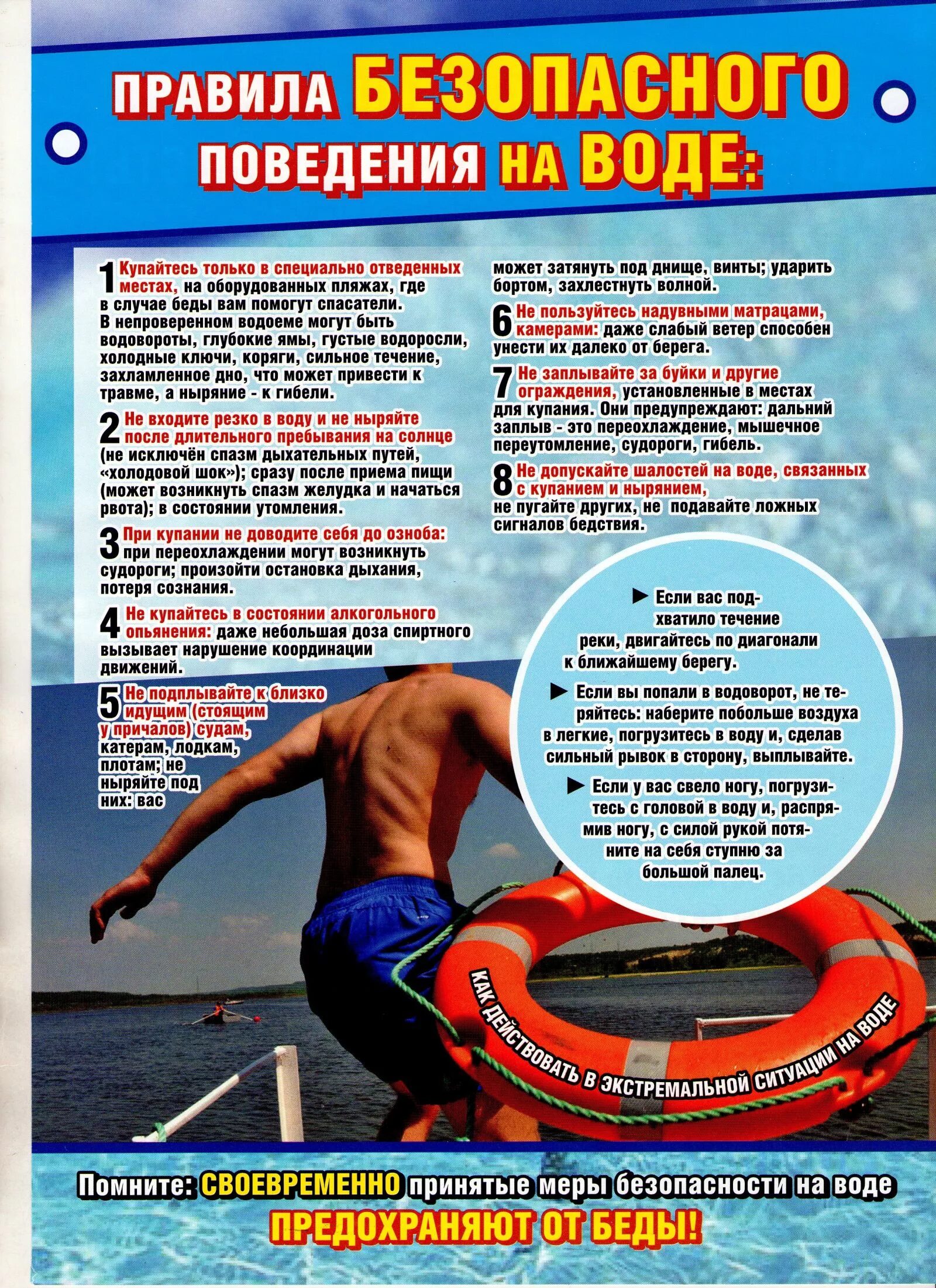 ПРАВИЛА БЕЗОПАСНОГО ПОВЕДЕНИЯ НА ВОДЕ:

1 Купайтесь только в специально отведенных местах, на оборудованных пляжах, где в случае беды вам помогут спасатели. В непроверенном водоеме могут быть водовороты, глубокие ямы, густые водоросли, холодные ключи, коряги, сильное течение, захламленное дно, что может привести к травме, а ныряние - к гибели.

2 Не входите резко в воду и не ныряйте после длительного пребывания на солнце (не исключён спазм дыхательных путей, «холодовой шок»); сразу после приема пищи (может возникнуть спазм желудка и начаться рвота); в состоянии утомления.

3 При купании не доводите себя до озноба: при переохлаждении могут возникнуть судороги; произойти остановка дыхания, потеря сознания.

4 Не купайтесь в состоянии алкогольного опьянения: даже небольшая доза спиртного вызывает нарушение координации движений.

5 Не подплывайте к близко идущим (стоящим у причалов) судам, катерам, лодкам, плотам; не ныряйте под них: вас может затянуть под днище, винты; ударить бортом, захлестнуть волной.

6 Не пользуйтесь надувными матрацами, камерами: даже слабый ветер способен унести их далеко от берега.

7 Не заплывайте за буйки и другие ограждения, установленные в местах для купания. Они предупреждают: дальний заплыв - это переохлаждение, мышечное переутомление, судороги, гибель.

8 Не допускайте шалостей на воде, связанных с купанием и нырянием, не пугайте других, не подавайте ложных сигналов бедствия.

► Если вас подхватило течение реки, двигайтесь по диагонали к ближайшему берегу.

► Если вы попали в водоворот, не теряйтесь: наберите побольше воздуха в легкие, погрузитесь в воду и, сделав сильный рывок в сторону, выплывайте.

► Если у вас свело ногу, погрузитесь с головой в воду и, распрямив ногу, с силой рукой потяните на себя ступню за большой палец.

КАК ДЕЙСТВОВАТЬ В ЭКСТРЕМАЛЬНОЙ СИТУАЦИИ НА ВОДЕ

Помните: СВОЕВРЕМЕННО принятые меры безопасности на воде ПРЕДОХРАНЯЮТ ОТ БЕДЫ!